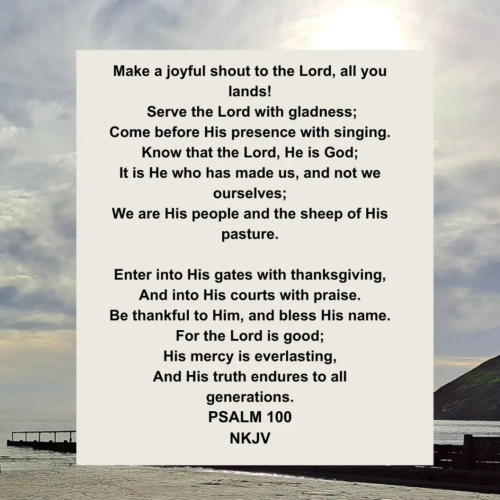 Make a joyful shout to the Lord, all you lands!
Serve the Lord with gladness;
Come before His presence with singing.
Know that the Lord, He is God;
It is He who has made us, and not we ourselves;
We are His people and the sheep of His pasture.

Enter into His gates with thanksgiving,
And into His courts with praise.
Be thankful to Him, and bless His name.
For the Lord is good;
His mercy is everlasting,
And His truth endures to all generations.
PSALM 100
NKJV